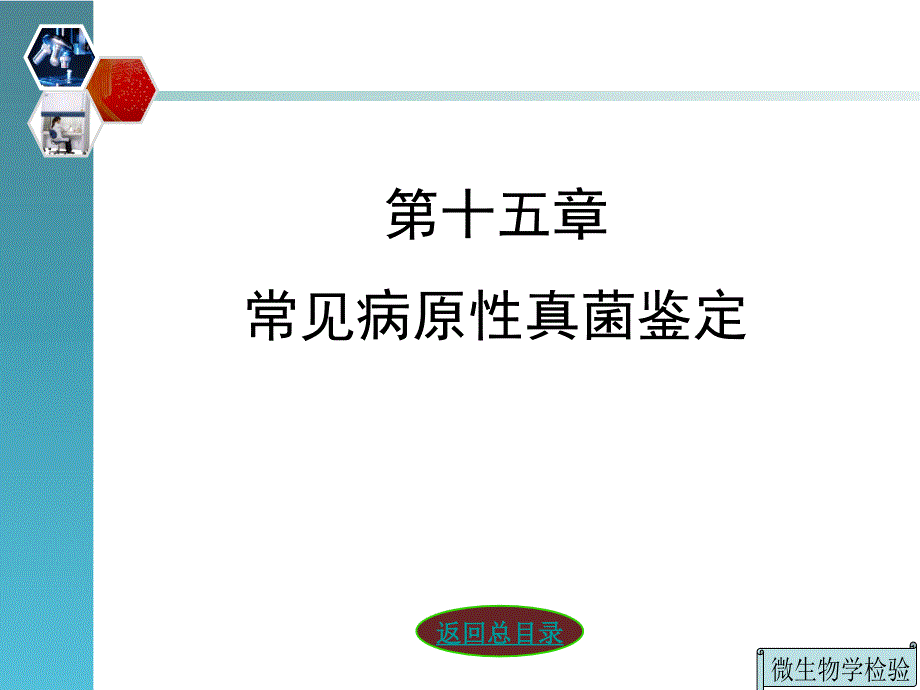 第十五章

常见病原性真菌鉴定

返回总目录

微生物学检验